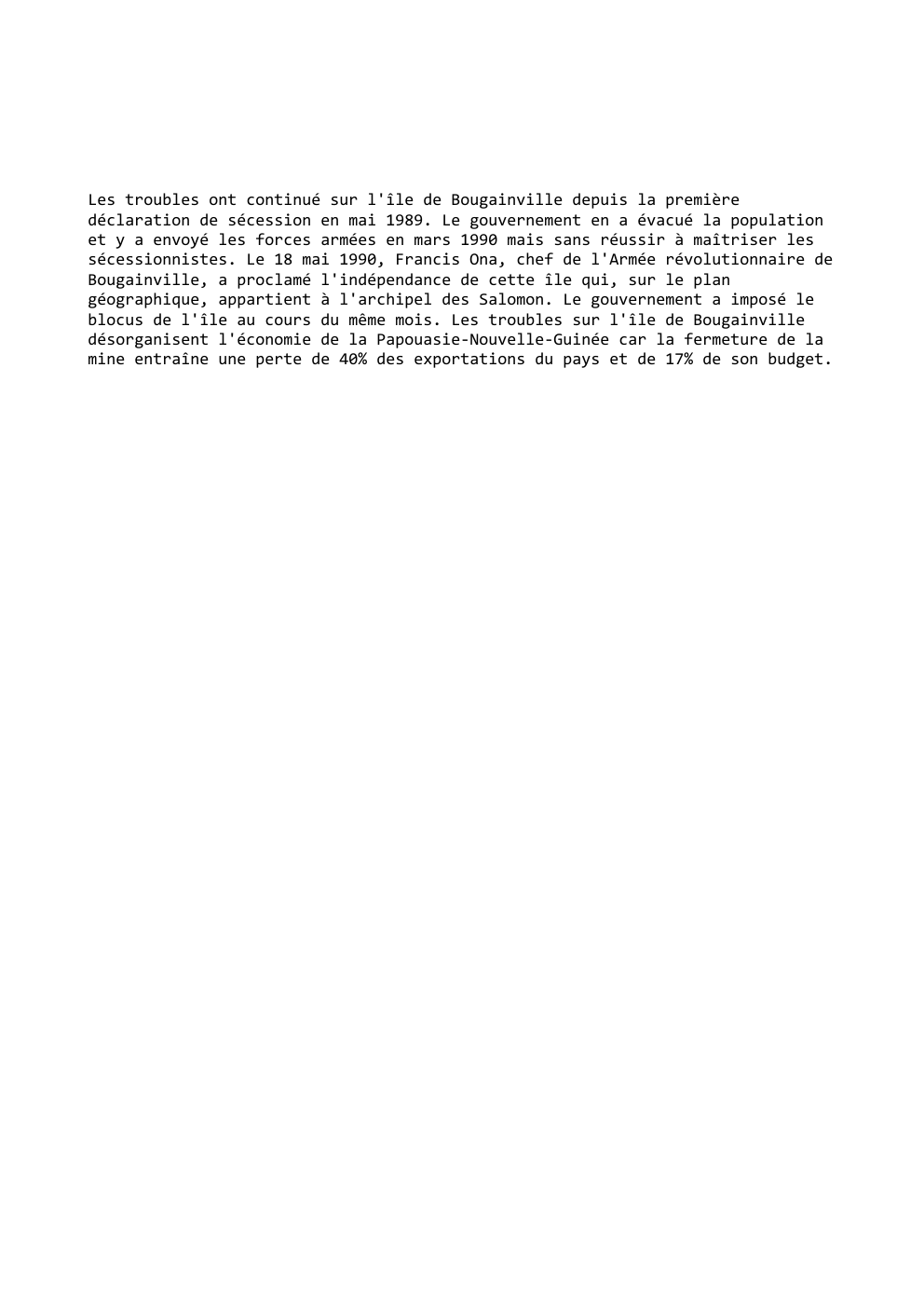 Les troubles ont continué sur l'île de Bougainville depuis la première déclaration de sécession en mai 1989. Le gouvernement en a évacué la population et y a envoyé les forces armées en mars 1990 mais sans réussir à maîtriser les sécessionnistes. Le 18 mai 1990, Francis Ona, chef de l'Armée révolutionnaire de Bougainville, a proclamé l'indépendance de cette île qui, sur le plan géographique, appartient à l'archipel des Salomon. Le gouvernement a imposé le blocus de l'île au cours du même mois. Les troubles sur l'île de Bougainville désorganisent l'économie de la Papouasie-Nouvelle-Guinée car la fermeture de la mine entraîne une perte de 40% des exportations du pays et de 17% de son budget.